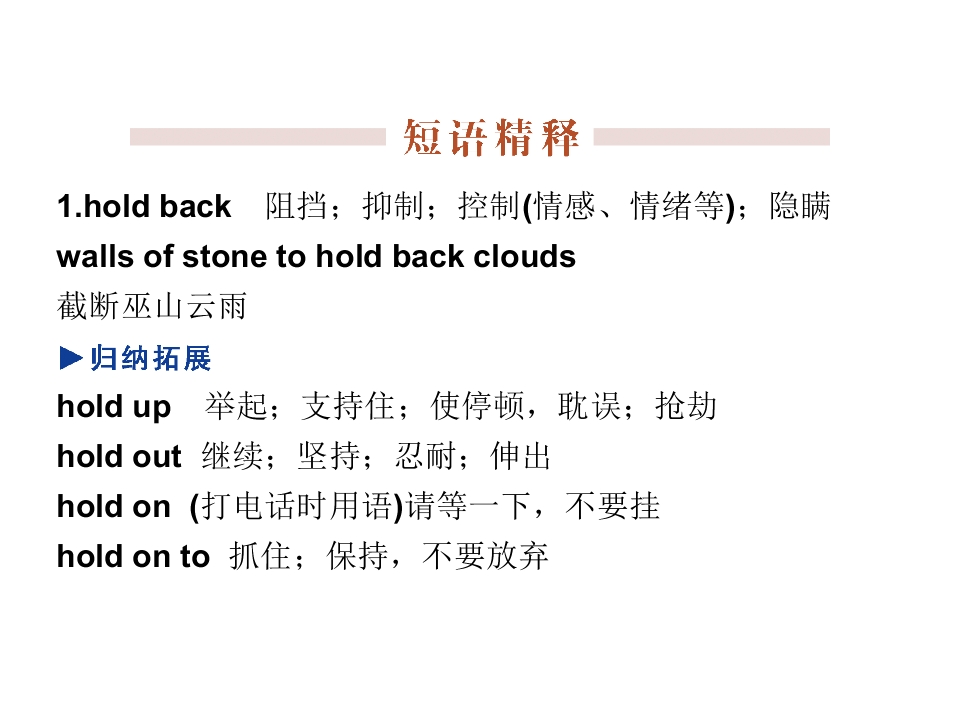 短语精释

1.hold back 阻挡；抑制；控制(情感、情绪等)；隐瞒

walls of stone to hold back clouds

截断巫山云雨

▶归纳拓展

hold up 举起；支持住；使停顿，耽误；抢劫

hold out 继续；坚持；忍耐；伸出

hold on (打电话时用语)请等一下，不要挂

hold on to 抓住；保持，不要放弃